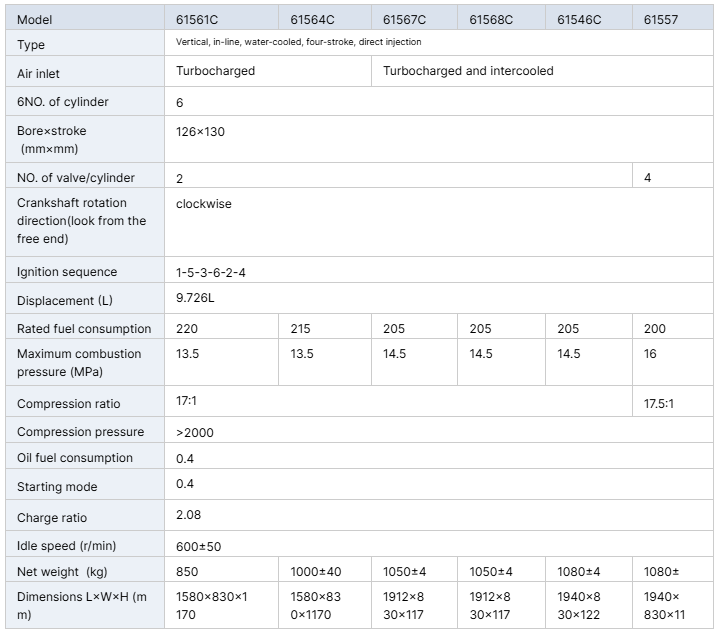 | Model | 61561C | 61564C | 61567C | 61568C | 61546C | 61557 |
|---|---|---|---|---|---|---|
| Type | Vertical, in-line, water-cooled, four-stroke, direct injection | | | | | |
| Air inlet | Turbocharged | | Turbocharged and intercooled | | | |
| 6NO. of cylinder | 6 | | | | | |
| Bore×stroke (mm×mm) | 126×130 | | | | | |
| NO. of valve/cylinder | 2 | | | | | 4 |
| Crankshaft rotation direction(look from the free end) | clockwise | | | | | |
| Ignition sequence | 1-5-3-6-2-4 | | | | | |
| Displacement (L) | 9.726L | | | | | |
| Rated fuel consumption | 220 | 215 | 205 | 205 | 205 | 200 |
| Maximum combustion pressure (MPa) | 13.5 | 13.5 | 14.5 | 14.5 | 14.5 | 16 |
| Compression ratio | 17:1 | | | | | 17.5:1 |
| Compression pressure | >2000 | | | | | |
| Oil fuel consumption | 0.4 | | | | | |
| Starting mode | 0.4 | | | | | |
| Charge ratio | 2.08 | | | | | |
| Idle speed (r/min) | 600±50 | | | | | |
| Net weight (kg) | 850 | 1000±40 | 1050±4 | 1050±4 | 1080±4 | 1080± |
| Dimensions L×W×H (mm) | 1580×830×1170 | 1580×830×1170 | 1912×830×117 | 1912×830×117 | 1940×830×122 | 1940×830×11 |